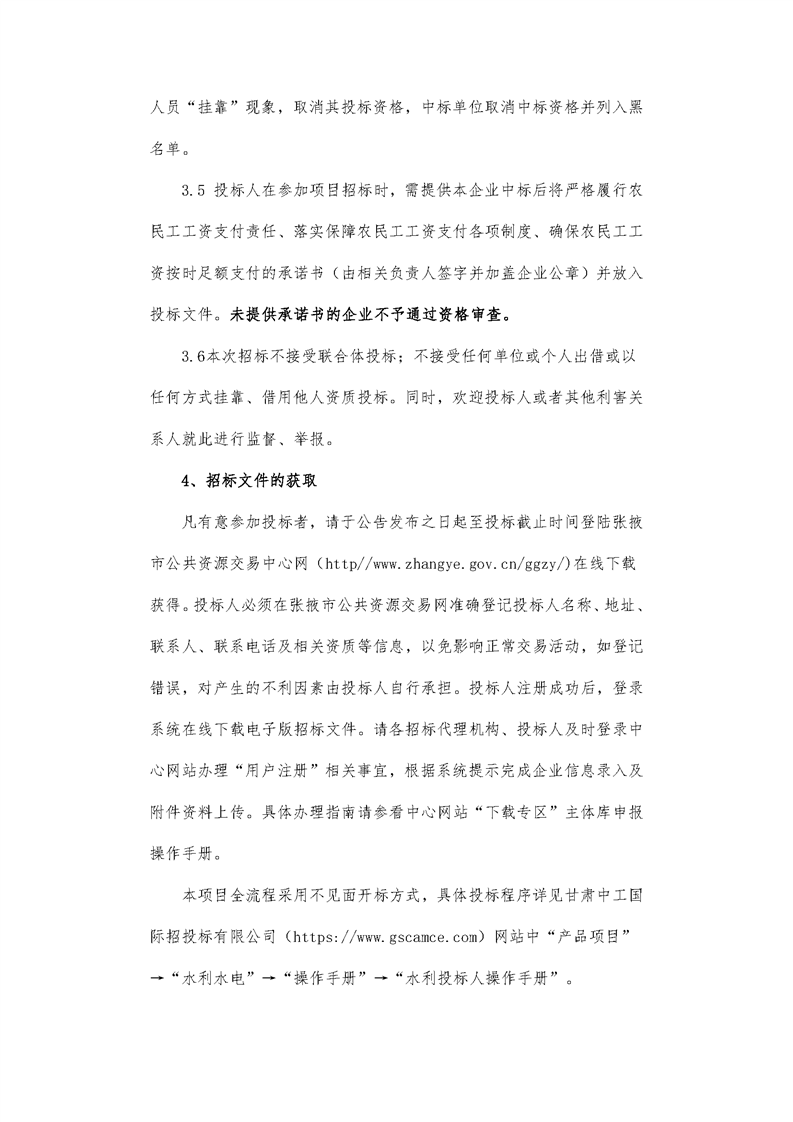 人员“挂靠”现象，取消其投标资格，中标单位取消中标资格并列入黑名单。

3.5 投标人在参加项目招标时，需提供本企业中标后将严格履行农民工工资支付责任、落实保障农民工工资支付各项制度、确保农民工工资按时足额支付的承诺书（由相关负责人签字并加盖企业公章）并放入投标文件。未提供承诺书的企业不予通过资格审查。

3.6本次招标不接受联合体投标；不接受任何单位或个人出借或以任何方式挂靠、借用他人资质投标。同时，欢迎投标人或者其他利害关系人就此进行监督、举报。

4、招标文件的获取

凡有意参加投标者，请于公告发布之日起至投标截止时间登陆张掖市公共资源交易中心网（http//www.zhangye.gov.cn/ggzy/)在线下载获得。投标人必须在张掖市公共资源交易网准确登记投标人名称、地址、联系人、联系电话及相关资质等信息，以免影响正常交易活动，如登记错误，对产生的不利因素由投标人自行承担。投标人注册成功后，登录系统在线下载电子版招标文件。请各招标代理机构、投标人及时登录中心网站办理“用户注册”相关事宜，根据系统提示完成企业信息录入及附件资料上传。具体办理指南请参看中心网站“下载专区”主体库申报操作手册。

本项目全流程采用不见面开标方式，具体投标程序详见甘肃中工国际招投标有限公司（https://www.gscamce.com）网站中“产品项目”→“水利水电”→“操作手册”→“水利投标人操作手册”。